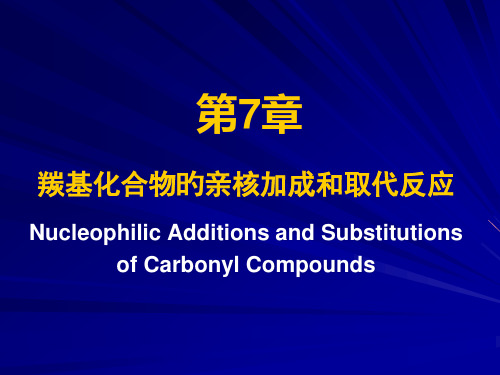 第7章

羰基化合物的亲核加成和取代反应

Nucleophilic Additions and Substitutions of Carbonyl Compounds